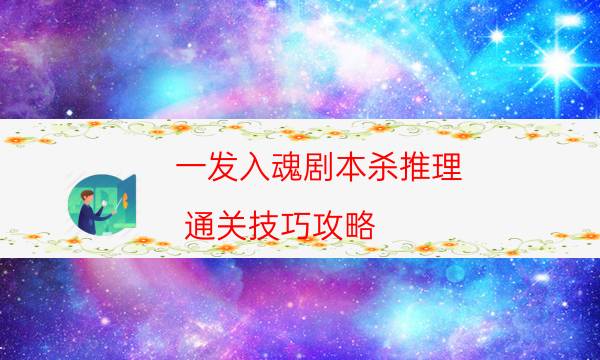 一发入魂剧本杀推理

通关技巧攻略